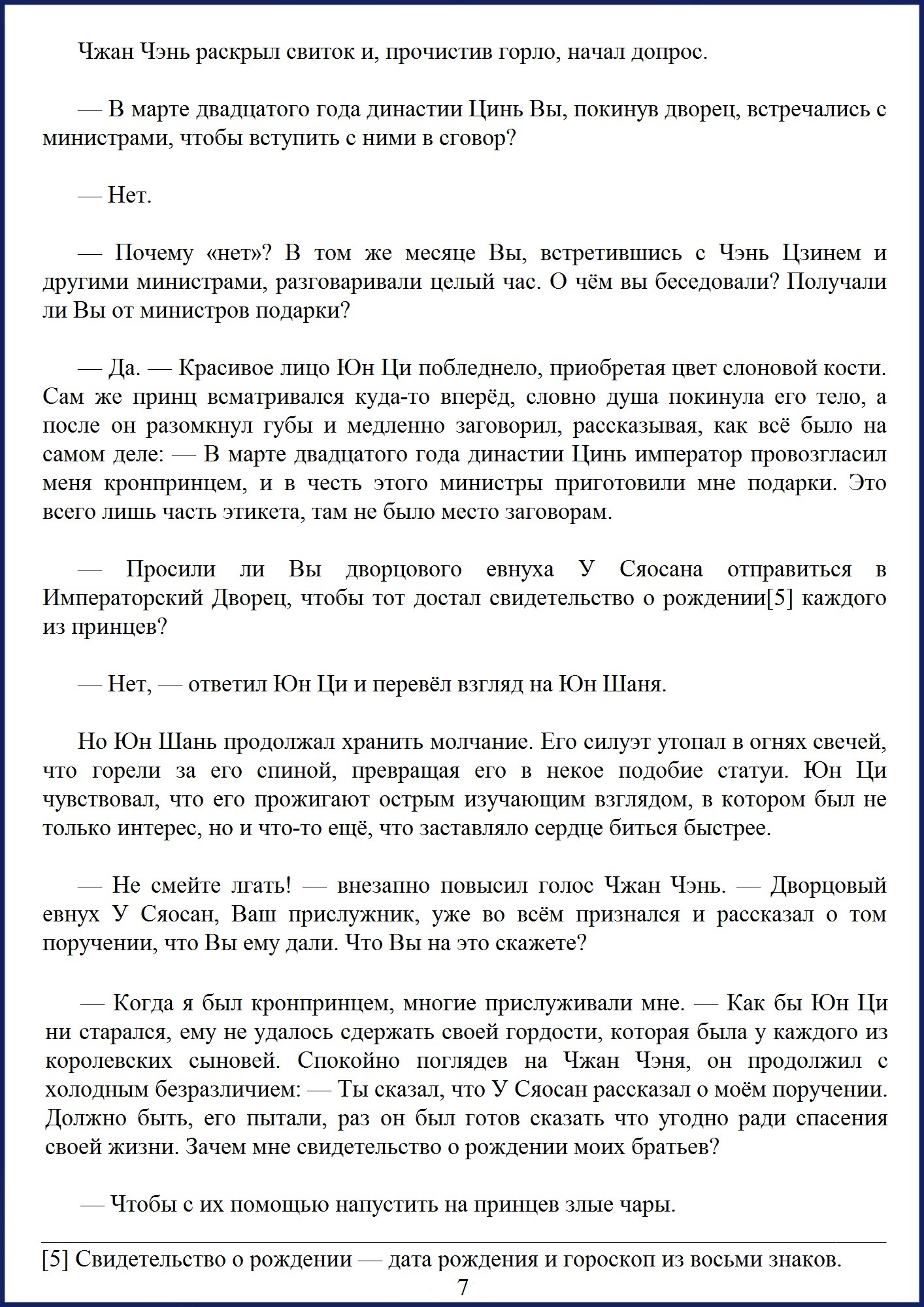 Чжан Чэнь раскрыл свиток и, прочистив горло, начал допрос.

— В марте двадцатого года династии Цинь Вы, покинув дворец, встречались с министрами, чтобы вступить с ними в сговор?

— Нет.

— Почему «нет»? В том же месяце Вы, встретившись с Чэнь Цзинем и другими министрами, разговаривали целый час. О чём вы беседовали? Получали ли Вы от министров подарки?

— Да. — Красивое лицо Юн Ци побледнело, приобретая цвет слоновой кости. Сам же принц всматривался куда-то вперёд, словно душа покинула его тело, а после он разомкнул губы и медленно заговорил, рассказывая, как всё было на самом деле: — В марте двадцатого года династии Цинь император провозгласил меня кронпринцем, и в честь этого министры приготовили мне подарки. Это всего лишь часть этикета, там не было место заговорам.

— Просили ли Вы дворцового евнуха У Сяосана отправиться в Императорский Дворец, чтобы тот достал свидетельство о рождении[5] каждого из принцев?

— Нет, — ответил Юн Ци и перевёл взгляд на Юн Шаня.

Но Юн Шань продолжал хранить молчание. Его силуэт утопал в огнях свечей, что горели за его спиной, превращая его в некое подобие статуи. Юн Ци чувствовал, что его прожигают острым изучающим взглядом, в котором был не только интерес, но и что-то ещё, что заставляло сердце биться быстрее.

— Не смейте лгать! — внезапно повысил голос Чжан Чэнь. — Дворцовый евнух У Сяосан, Ваш прислужник, уже во всём признался и рассказал о том поручении, что Вы ему дали. Что Вы на это скажете?

— Когда я был кронпринцем, многие прислуживали мне. — Как бы Юн Ци ни старался, ему не удалось сдержать своей гордости, которая была у каждого из королевских сыновей. Спокойно поглядев на Чжан Чэня, он продолжил с холодным безразличием: — Ты сказал, что У Сяосан рассказал о моём поручении. Должно быть, его пытали, раз он был готов сказать что угодно ради спасения своей жизни. Зачем мне свидетельство о рождении моих братьев?

— Чтобы с их помощью напустить на принцев злые чары.

[5] Свидетельство о рождении — дата рождения и гороскоп из восьми знаков.

7